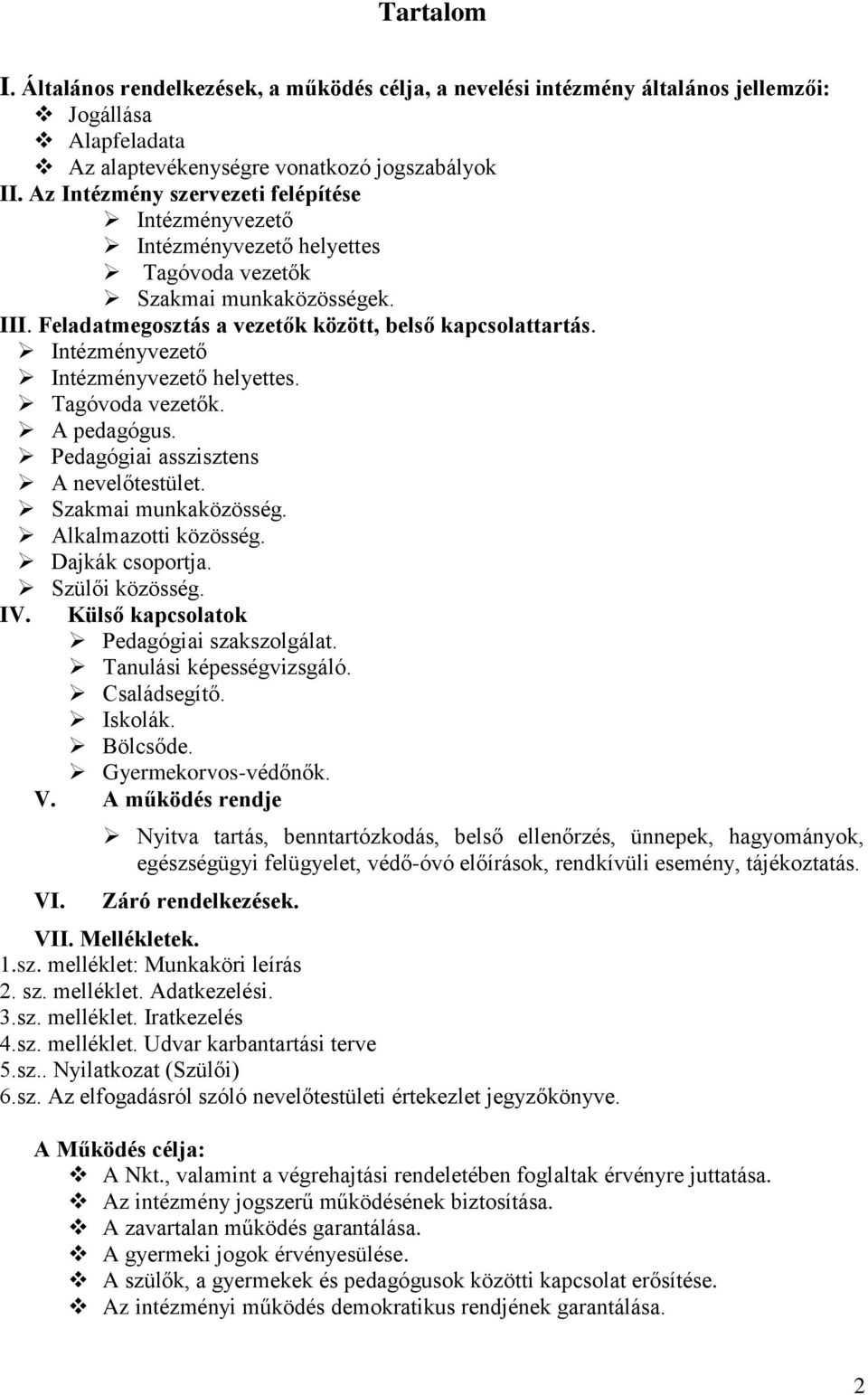 Tartalom

I. Általános rendelkezések, a működés célja, a nevelési intézmény általános jellemzői:
❖ Jogállása
❖ Alapfeladata
❖ Az alaptevékenységre vonatkozó jogszabályok
II. Az Intézmény szervezeti felépítése
➢ Intézményvezető
➢ Intézményvezető helyettes
➢ Tagóvoda vezetők
➢ Szakmai munkaközösségek.
III. Feladatmegosztás a vezetők között, belső kapcsolattartás.
➢ Intézményvezető
➢ Intézményvezető helyettes.
➢ Tagóvoda vezetők.
➢ A pedagógus.
➢ Pedagógiai asszisztens
➢ A nevelőtestület.
➢ Szakmai munkaközösség.
➢ Alkalmazotti közösség.
➢ Dajkák csoportja.
➢ Szülői közösség.
IV. Külső kapcsolatok
➢ Pedagógiai szakszolgálat.
➢ Tanulási képességvizsgáló.
➢ Családsegítő.
➢ Iskolák.
➢ Bölcsőde.
➢ Gyermekorvos-védőnők.
V. A működés rendje
➢ Nyitva tartás, benntartózkodás, belső ellenőrzés, ünnepek, hagyományok, egészségügyi felügyelet, védő-óvó előírások, rendkívüli esemény, tájékoztatás.
VI. Záró rendelkezések.
VII. Mellékletek.
1.sz. melléklet: Munkaköri leírás
2. sz. melléklet. Adatkezelési.
3.sz. melléklet. Iratkezelés
4.sz. melléklet. Udvar karbantartási terve
5.sz.. Nyilatkozat (Szülői)
6.sz. Az elfogadásról szóló nevelőtestületi értekezlet jegyzőkönyve.

A Működés célja:
❖ A Nkt., valamint a végrehajtási rendeletében foglaltak érvényre juttatása.
❖ Az intézmény jogszerű működésének biztosítása.
❖ A zavartalan működés garantálása.
❖ A gyermeki jogok érvényesülése.
❖ A szülők, a gyermekek és pedagógusok közötti kapcsolat erősítése.
❖ Az intézményi működés demokratikus rendjének garantálása.

2